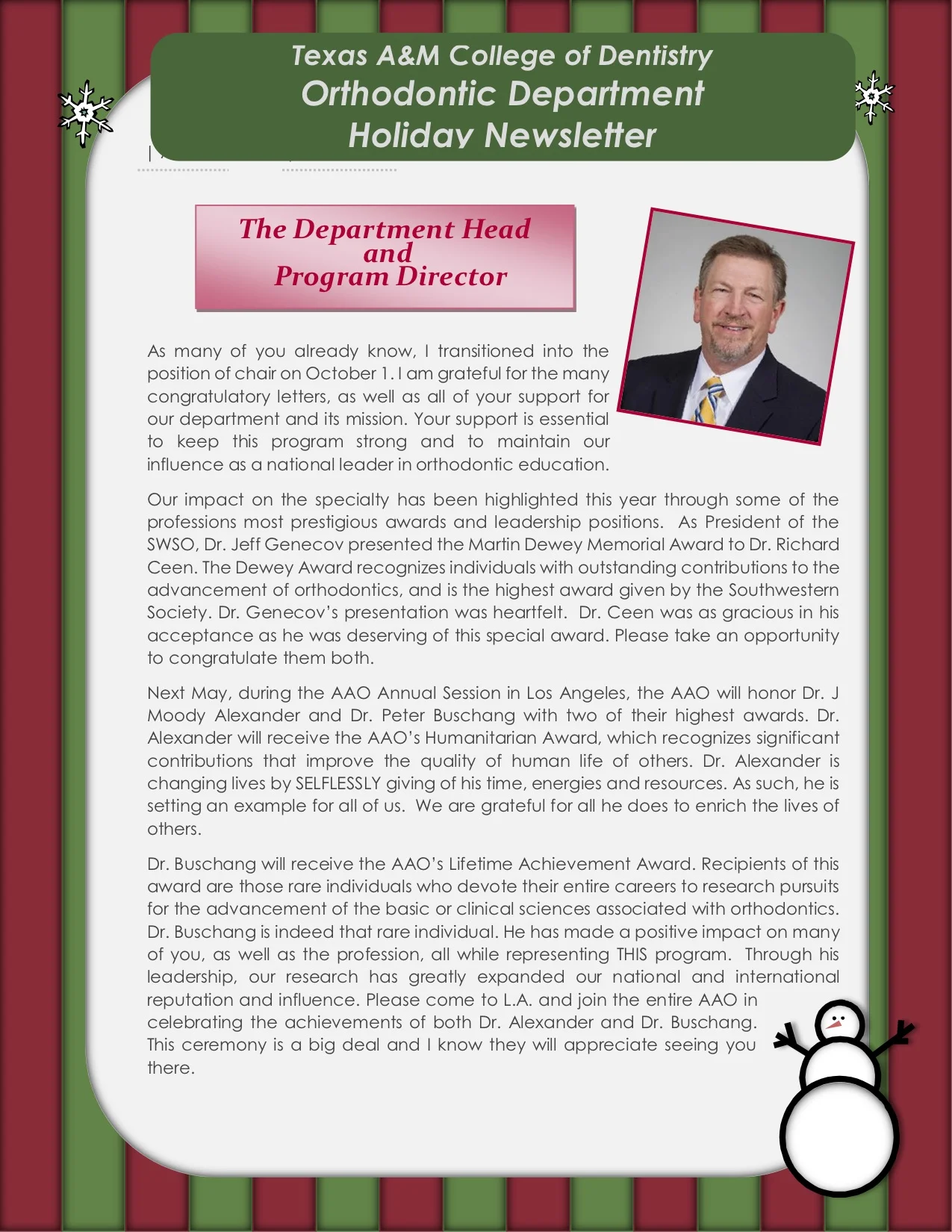 Texas A&M College of Dentistry
Orthodontic Department
Holiday Newsletter

The Department Head and Program Director

As many of you already know, I transitioned into the position of chair on October 1. I am grateful for the many congratulatory letters, as well as all of your support for our department and its mission. Your support is essential to keep this program strong and to maintain our influence as a national leader in orthodontic education.

Our impact on the specialty has been highlighted this year through some of the professions most prestigious awards and leadership positions. As President of the SWSO, Dr. Jeff Genecov presented the Martin Dewey Memorial Award to Dr. Richard Ceen. The Dewey Award recognizes individuals with outstanding contributions to the advancement of orthodontics, and is the highest award given by the Southwestern Society. Dr. Genecov's presentation was heartfelt. Dr. Ceen was as gracious in his acceptance as he was deserving of this special award. Please take an opportunity to congratulate them both.

Next May, during the AAO Annual Session in Los Angeles, the AAO will honor Dr. J Moody Alexander and Dr. Peter Buschang with two of their highest awards. Dr. Alexander will receive the AAO's Humanitarian Award, which recognizes significant contributions that improve the quality of human life of others. Dr. Alexander is changing lives by SELFLESSLY giving of his time, energies and resources. As such, he is setting an example for all of us. We are grateful for all he does to enrich the lives of others.

Dr. Buschang will receive the AAO's Lifetime Achievement Award. Recipients of this award are those rare individuals who devote their entire careers to research pursuits for the advancement of the basic or clinical sciences associated with orthodontics. Dr. Buschang is indeed that rare individual. He has made a positive impact on many of you, as well as the profession, all while representing THIS program. Through his leadership, our research has greatly expanded our national and international reputation and influence. Please come to L.A. and join the entire AAO in celebrating the achievements of both Dr. Alexander and Dr. Buschang. This ceremony is a big deal and I know they will appreciate seeing you there.